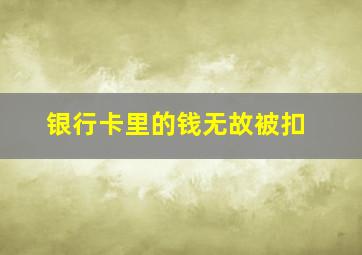 银行卡里的钱无故被扣